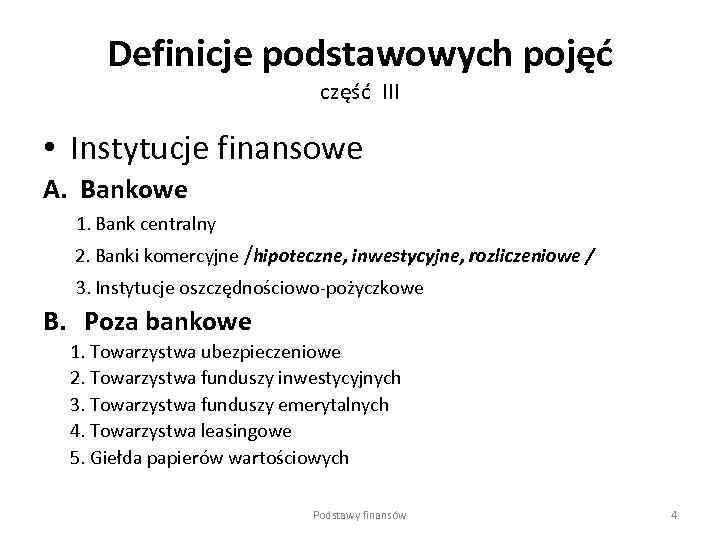 Definicje podstawowych pojęć
część III

• Instytucje finansowe

A. Bankowe

1. Bank centralny

2. Banki komercyjne /hipoteczne, inwestycyjne, rozliczeniowe /

3. Instytucje oszczędnościowo-pożyczkowe

B. Poza bankowe

1. Towarzystwa ubezpieczeniowe
2. Towarzystwa funduszy inwestycyjnych
3. Towarzystwa funduszy emerytalnych
4. Towarzystwa leasingowe
5. Giełda papierów wartościowych

Podstawy finansów

4